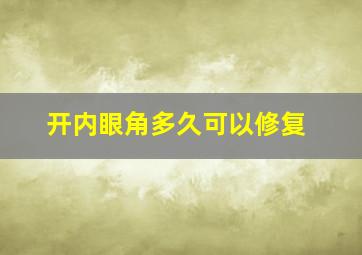 开内眼角多久可以修复